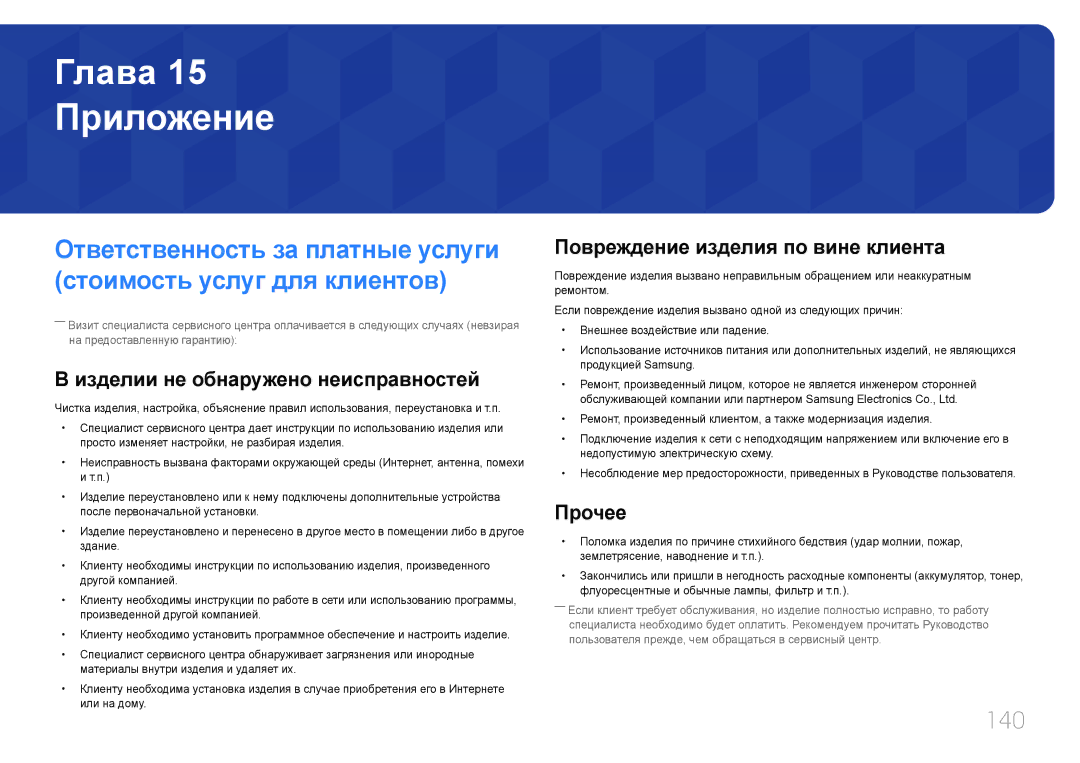 Глава 15
Приложение

Ответственность за платные услуги (стоимость услуг для клиентов)

― Визит специалиста сервисного центра оплачивается в следующих случаях (невзирая на предоставленную гарантию):

В изделии не обнаружено неисправностей

Чистка изделия, настройка, объяснение правил использования, переустановка и т.п.

• Специалист сервисного центра дает инструкции по использованию изделия или просто изменяет настройки, не разбирая изделия.
• Неисправность вызвана факторами окружающей среды (Интернет, антенна, помехи и т.п.)
• Изделие переустановлено или к нему подключены дополнительные устройства после первоначальной установки.
• Изделие переустановлено и перенесено в другое место в помещении либо в другое здание.
• Клиенту необходимы инструкции по использованию изделия, произведенного другой компанией.
• Клиенту необходимы инструкции по работе в сети или использованию программы, произведенной другой компанией.
• Клиенту необходимо установить программное обеспечение и настроить изделие.
• Специалист сервисного центра обнаруживает загрязнения или инородные материалы внутри изделия и удаляет их.
• Клиенту необходима установка изделия в случае приобретения его в Интернете или на дому.

Повреждение изделия по вине клиента

Повреждение изделия вызвано неправильным обращением или неаккуратным ремонтом.

Если повреждение изделия вызвано одной из следующих причин:

• Внешнее воздействие или падение.
• Использование источников питания или дополнительных изделий, не являющихся продукцией Samsung.
• Ремонт, произведенный лицом, которое не является инженером сторонней обслуживающей компании или партнером Samsung Electronics Co., Ltd.
• Ремонт, произведенный клиентом, а также модернизация изделия.
• Подключение изделия к сети с неподходящим напряжением или включение его в недопустимую электрическую схему.
• Несоблюдение мер предосторожности, приведенных в Руководстве пользователя.

Прочее

• Поломка изделия по причине стихийного бедствия (удар молнии, пожар, землетрясение, наводнение и т.п.).
• Закончились или пришли в негодность расходные компоненты (аккумулятор, тонер, флуоресцентные и обычные лампы, фильтр и т.п.).

― Если клиент требует обслуживания, но изделие полностью исправно, то работу специалиста необходимо будет оплатить. Рекомендуем прочитать Руководство пользователя прежде, чем обращаться в сервисный центр.

140